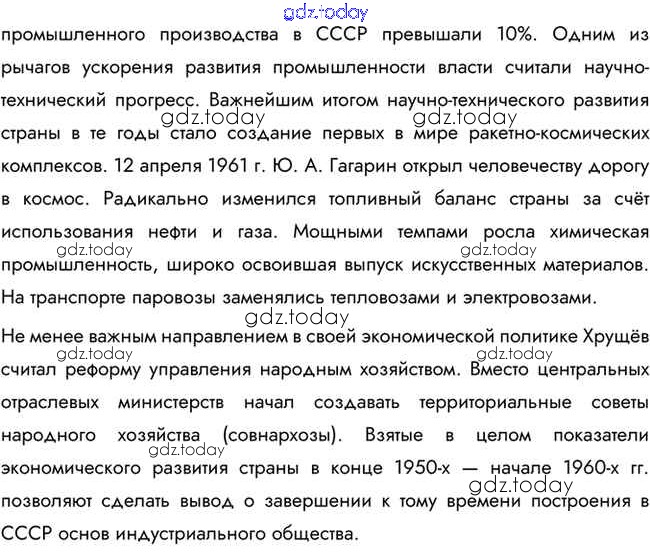 gdz.today

промышленного производства в СССР превышали 10%. Одним из рычагов ускорения развития промышленности власти считали научно-технический прогресс. Важнейшим итогом научно-технического развития страны в те годы стало создание первых в мире ракетно-космических комплексов. 12 апреля 1961 г. Ю. А. Гагарин открыл человечеству дорогу в космос. Радикально изменился топливный баланс страны за счёт использования нефти и газа. Мощными темпами росла химическая промышленность, широко освоившая выпуск искусственных материалов. На транспорте паровозы заменялись тепловозами и электровозами.

gdz.today gdz.today gdz.today gdz.today gdz.today

Не менее важным направлением в своей экономической политике Хрущёв считал реформу управления народным хозяйством. Вместо центральных отраслевых министерств начал создавать территориальные советы народного хозяйства (совнархозы). Взятые в целом показатели экономического развития страны в конце 1950-х — начале 1960-х гг. позволяют сделать вывод о завершении к тому времени построения в СССР основ индустриального общества.

gdz.today gdz.today gdz.today gdz.today